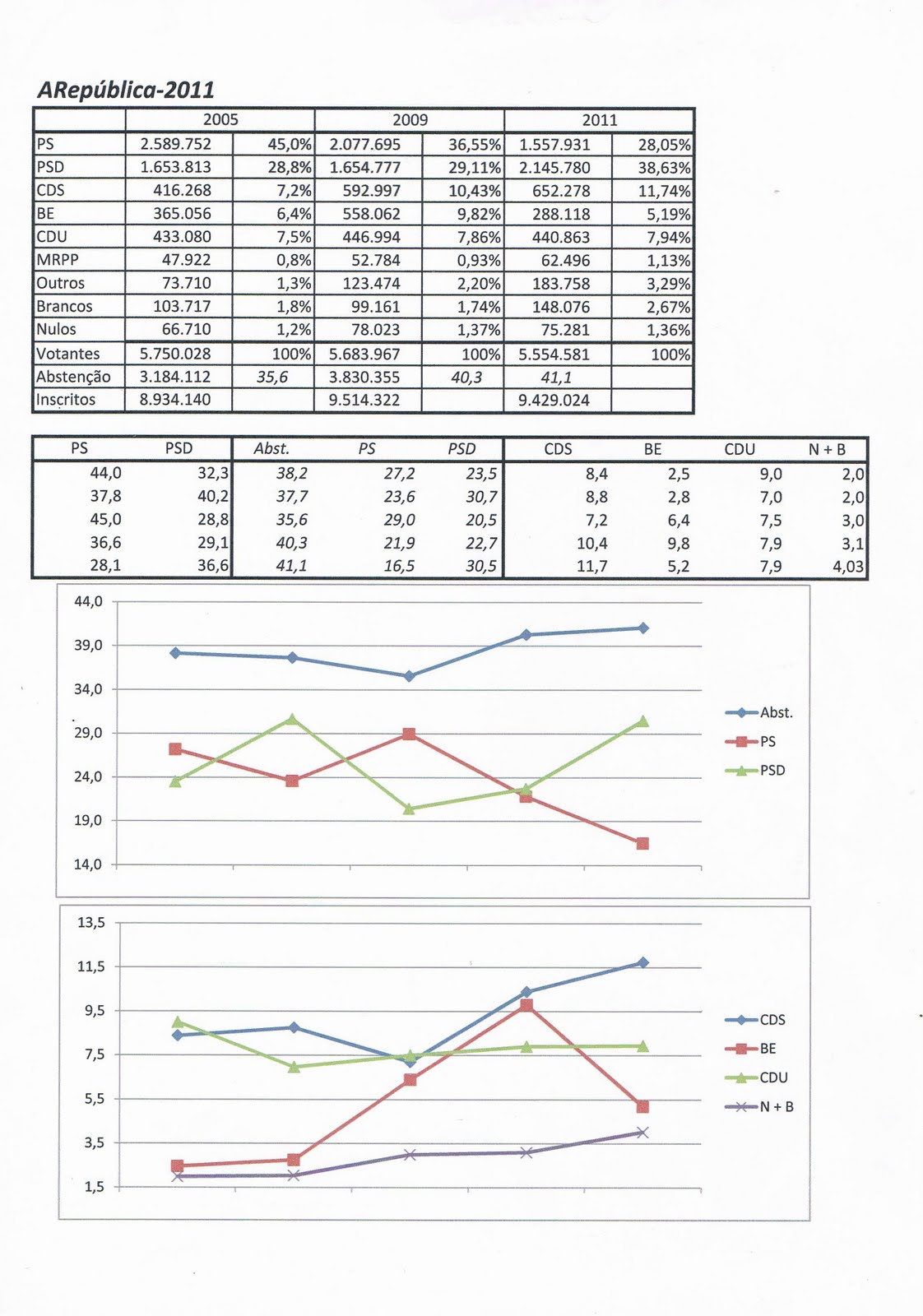 ARepública-2011

| | 2005 | | 2009 | | 2011 | |
|---|---|---|---|---|---|---|
| PS | 2.589.752 | 45,0% | 2.077.695 | 36,55% | 1.557.931 | 28,05% |
| PSD | 1.653.813 | 28,8% | 1.654.777 | 29,11% | 2.145.780 | 38,63% |
| CDS | 416.268 | 7,2% | 592.997 | 10,43% | 652.278 | 11,74% |
| BE | 365.056 | 6,4% | 558.062 | 9,82% | 288.118 | 5,19% |
| CDU | 433.080 | 7,5% | 446.994 | 7,86% | 440.863 | 7,94% |
| MRPP | 47.922 | 0,8% | 52.784 | 0,93% | 62.496 | 1,13% |
| Outros | 73.710 | 1,3% | 123.474 | 2,20% | 183.758 | 3,29% |
| Brancos | 103.717 | 1,8% | 99.161 | 1,74% | 148.076 | 2,67% |
| Nulos | 66.710 | 1,2% | 78.023 | 1,37% | 75.281 | 1,36% |
| Votantes | 5.750.028 | 100% | 5.683.967 | 100% | 5.554.581 | 100% |
| Abstenção | 3.184.112 | 35,6 | 3.830.355 | 40,3 | 41,1 | |
| Inscritos | 8.934.140 | | 9.514.322 | | 9.429.024 | |

| PS | PSD | Abst. | PS | PSD | CDS | BE | CDU | N + B |
|---|---|---|---|---|---|---|---|---|
| 44,0 | 32,3 | 38,2 | 27,2 | 23,5 | 8,4 | 2,5 | 9,0 | 2,0 |
| 37,8 | 40,2 | 37,7 | 23,6 | 30,7 | 8,8 | 2,8 | 7,0 | 2,0 |
| 45,0 | 28,8 | 35,6 | 29,0 | 20,5 | 7,2 | 6,4 | 7,5 | 3,0 |
| 36,6 | 29,1 | 40,3 | 21,9 | 22,7 | 10,4 | 9,8 | 7,9 | 3,1 |
| 28,1 | 36,6 | 41,1 | 16,5 | 30,5 | 11,7 | 5,2 | 7,9 | 4,03 |

44,0
39,0
34,0
29,0
24,0
19,0
14,0
Abst.
PS
PSD

13,5
11,5
9,5
7,5
5,5
3,5
1,5
CDS
BE
CDU
N + B